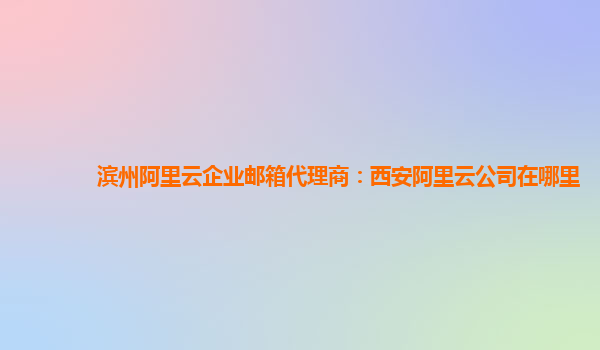 滨州阿里云企业邮箱代理商：西安阿里云公司在哪里